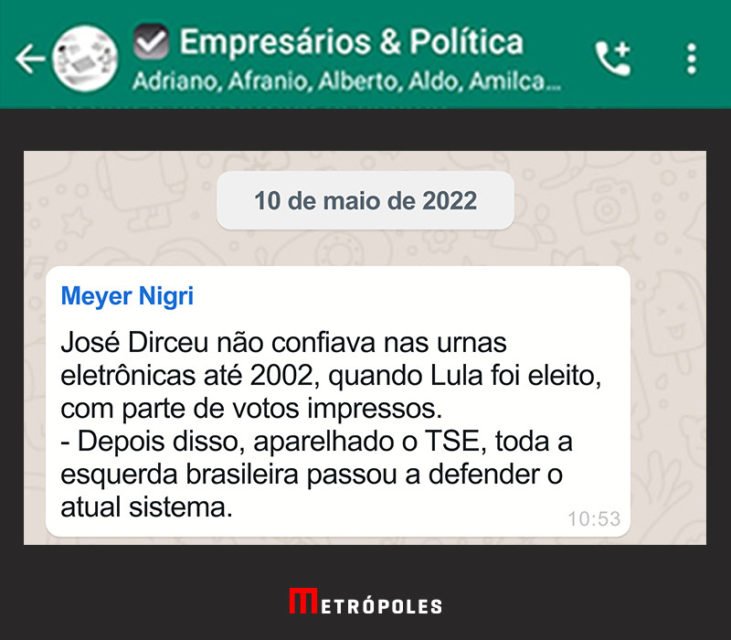 Empresários & Política
Adriano, Afranio, Alberto, Aldo, Amilca...

10 de maio de 2022

Meyer Nigri

José Dirceu não confiava nas urnas eletrônicas até 2002, quando Lula foi eleito, com parte de votos impressos.
- Depois disso, aparelhado o TSE, toda a esquerda brasileira passou a defender o atual sistema.

10:53

METRÓPOLES